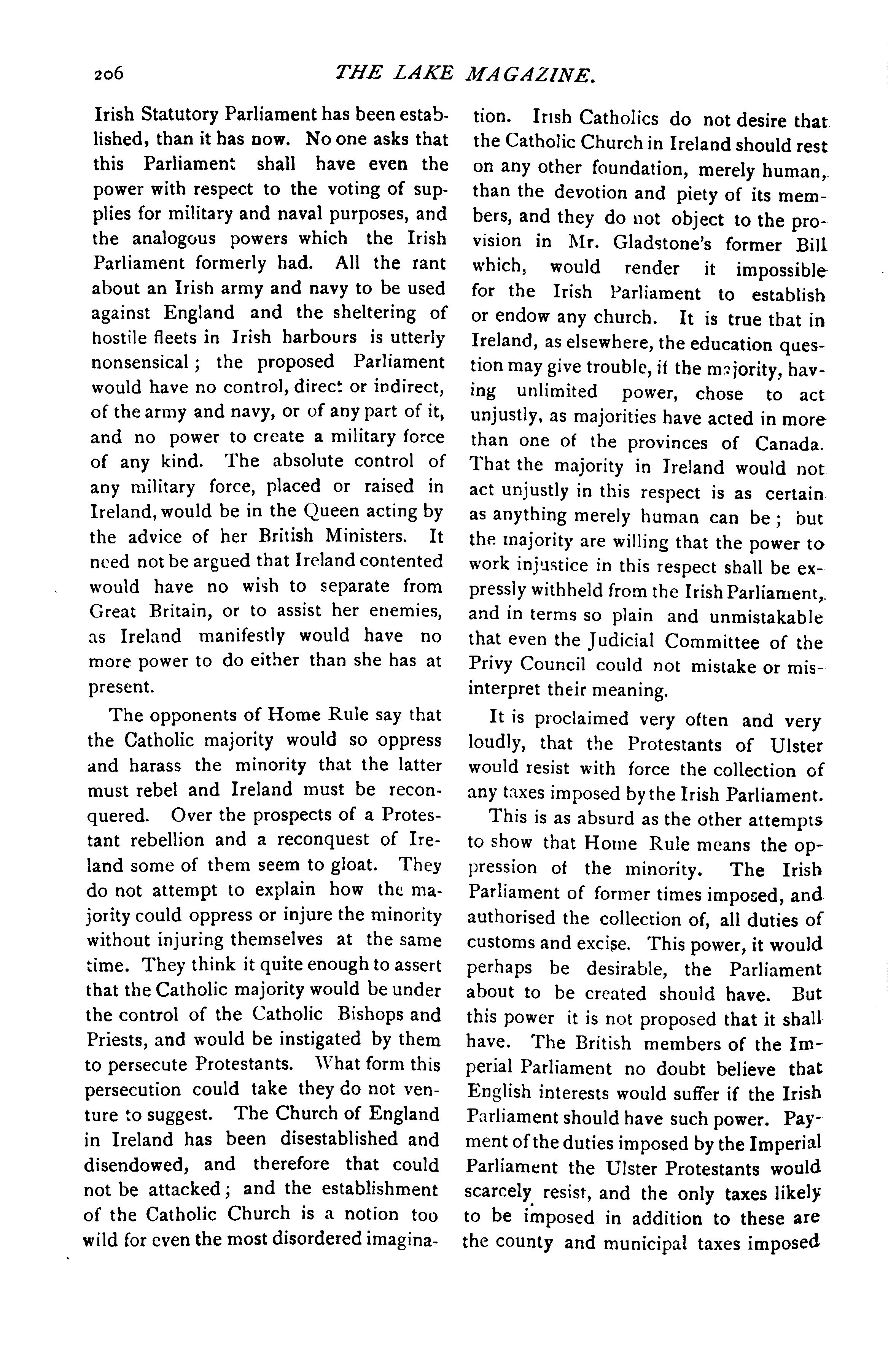 206 THE LAKE MAGAZINE.

Irish Statutory Parliament has been established, than it has now. No one asks that this Parliament shall have even the power with respect to the voting of supplies for military and naval purposes, and the analogous powers which the Irish Parliament formerly had. All the rant about an Irish army and navy to be used against England and the sheltering of hostile fleets in Irish harbours is utterly nonsensical; the proposed Parliament would have no control, direct or indirect, of the army and navy, or of any part of it, and no power to create a military force of any kind. The absolute control of any military force, placed or raised in Ireland, would be in the Queen acting by the advice of her British Ministers. It need not be argued that Ireland contented would have no wish to separate from Great Britain, or to assist her enemies, as Ireland manifestly would have no more power to do either than she has at present.

The opponents of Home Rule say that the Catholic majority would so oppress and harass the minority that the latter must rebel and Ireland must be reconquered. Over the prospects of a Protestant rebellion and a reconquest of Ireland some of them seem to gloat. They do not attempt to explain how the majority could oppress or injure the minority without injuring themselves at the same time. They think it quite enough to assert that the Catholic majority would be under the control of the Catholic Bishops and Priests, and would be instigated by them to persecute Protestants. What form this persecution could take they do not venture to suggest. The Church of England in Ireland has been disestablished and disendowed, and therefore that could not be attacked; and the establishment of the Catholic Church is a notion too wild for even the most disordered imagination. Irish Catholics do not desire that the Catholic Church in Ireland should rest on any other foundation, merely human, than the devotion and piety of its members, and they do not object to the provision in Mr. Gladstone's former Bill which, would render it impossible for the Irish Parliament to establish or endow any church. It is true that in Ireland, as elsewhere, the education question may give trouble, if the majority, having unlimited power, chose to act unjustly, as majorities have acted in more than one of the provinces of Canada. That the majority in Ireland would not act unjustly in this respect is as certain as anything merely human can be; but the majority are willing that the power to work injustice in this respect shall be expressly withheld from the Irish Parliament, and in terms so plain and unmistakable that even the Judicial Committee of the Privy Council could not mistake or misinterpret their meaning.

It is proclaimed very often and very loudly, that the Protestants of Ulster would resist with force the collection of any taxes imposed by the Irish Parliament.

This is as absurd as the other attempts to show that Home Rule means the oppression of the minority. The Irish Parliament of former times imposed, and authorised the collection of, all duties of customs and excise. This power, it would perhaps be desirable, the Parliament about to be created should have. But this power it is not proposed that it shall have. The British members of the Imperial Parliament no doubt believe that English interests would suffer if the Irish Parliament should have such power. Payment of the duties imposed by the Imperial Parliament the Ulster Protestants would scarcely resist, and the only taxes likely to be imposed in addition to these are the county and municipal taxes imposed